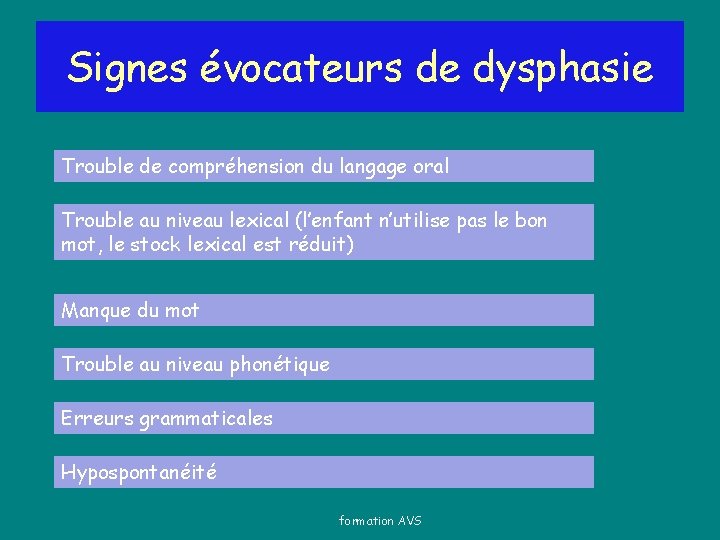 Signes évocateurs de dysphasie

Trouble de compréhension du langage oral

Trouble au niveau lexical (l'enfant n'utilise pas le bon mot, le stock lexical est réduit)

Manque du mot

Trouble au niveau phonétique

Erreurs grammaticales

Hypospontanéité

formation AVS